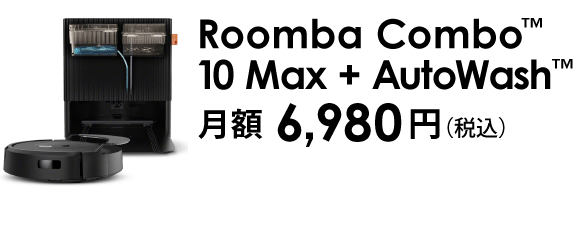 Roomba Combo™
10 Max + AutoWash™
月額 6,980円(税込)